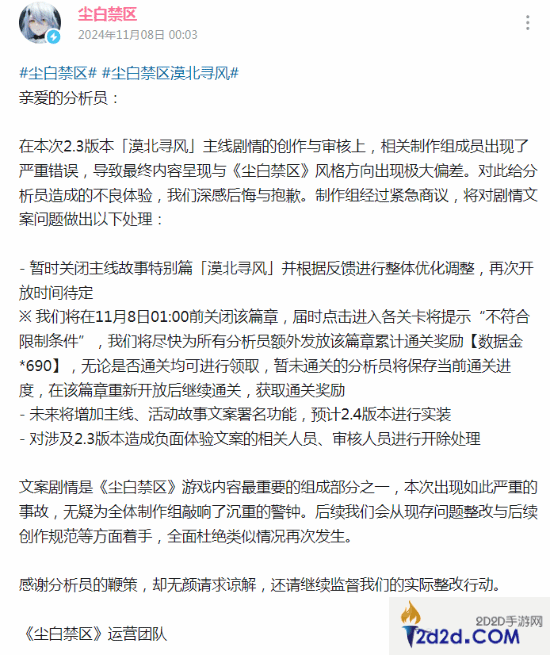 尘白禁区
2024年11月08日 00:03

#尘白禁区# #尘白禁区漠北寻风#
亲爱的分析员：

在本次2.3版本「漠北寻风」主线剧情的创作与审核上，相关制作组成员出现了严重错误，导致最终内容呈现与《尘白禁区》风格方向出现极大偏差。对此给分析员造成的不良体验，我们深感后悔与抱歉。制作组经过紧急商议，将对剧情文案问题做出以下处理：

- 暂时关闭主线故事特别篇「漠北寻风」并根据反馈进行整体优化调整，再次开放时间待定
※ 我们将在11月8日01:00前关闭该篇章，届时点击进入各关卡将提示“不符合限制条件”，我们将尽快为所有分析员额外发放该篇章累计通关奖励【数据金*690】，无论是否通关均可进行领取，暂未通关的分析员将保存当前通关进度，在该篇章重新开放后继续通关，获取通关奖励
- 未来将增加主线、活动故事文案署名功能，预计2.4版本进行实装
- 对涉及2.3版本造成负面体验文案的相关人员、审核人员进行开除处理

文案剧情是《尘白禁区》游戏内容最重要的组成部分之一，本次出现如此严重的事故，无疑为全体制作组敲响了沉重的警钟。后续我们会从现存问题整改与后续创作规范等方面着手，全面杜绝类似情况再次发生。

感谢分析员的鞭策，却无颜请求谅解，还请继续监督我们的实际整改行动。

《尘白禁区》运营团队

2D2D手游网
2d2d.COM